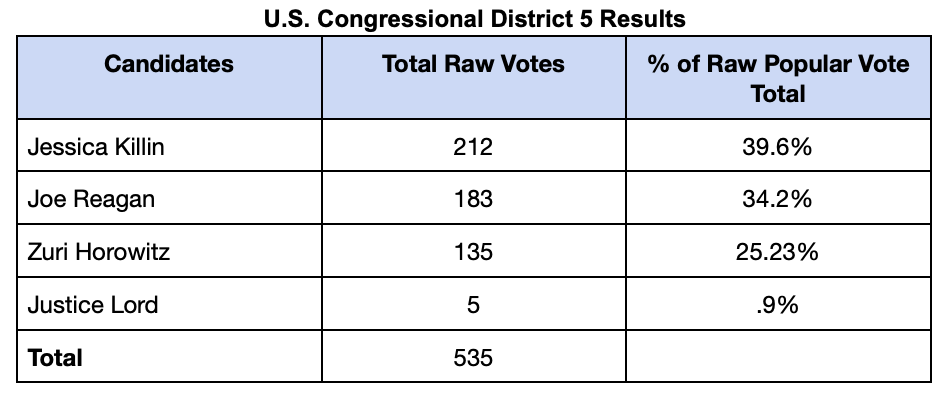 U.S. Congressional District 5 Results

| Candidates | Total Raw Votes | % of Raw Popular Vote Total |
|---|---|---|
| Jessica Killin | 212 | 39.6% |
| Joe Reagan | 183 | 34.2% |
| Zuri Horowitz | 135 | 25.23% |
| Justice Lord | 5 | .9% |
| Total | 535 | |